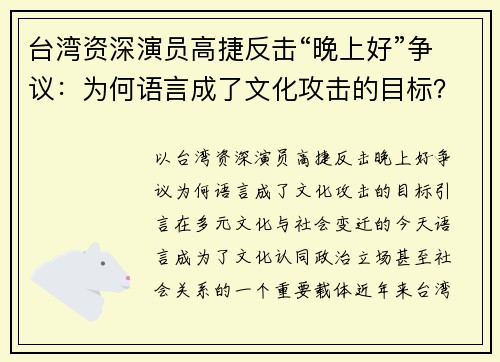 台湾资深演员高捷反击“晚上好”争议：为何语言成了文化攻击的目标？

以台湾资深演员高捷反击晚上好争议为何语言成了文化攻击的目标引言在多元文化与社会变迁的今天语言成为了文化认同政治立场甚至社会关系的一个重要载体近年来台湾